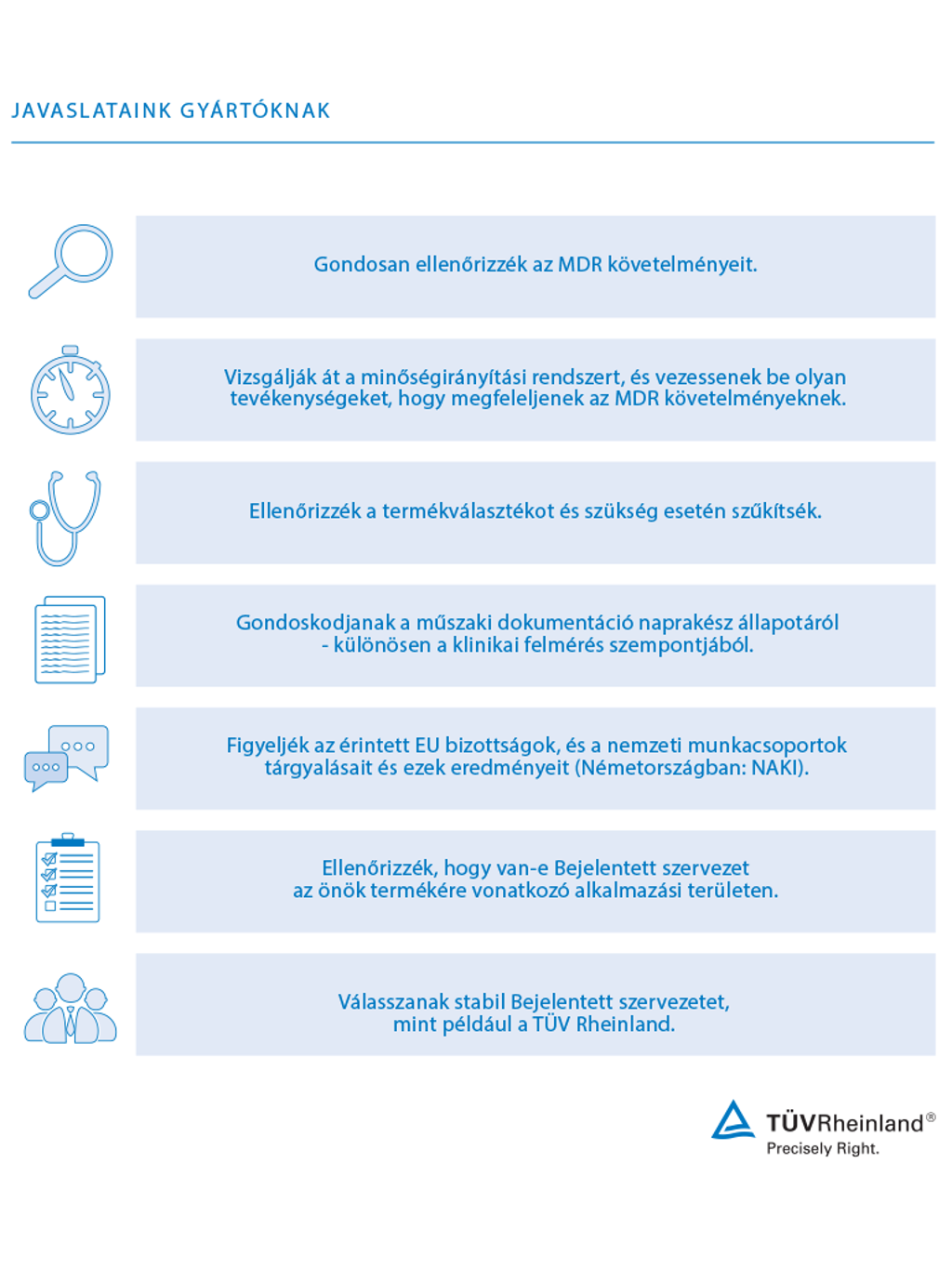 JAVASLATAINK GYÁRTÓKNAK

Gondosan ellenőrizzék az MDR követelményeit.

Vizsgálják át a minőségirányítási rendszert, és vezessenek be olyan tevékenységeket, hogy megfeleljenek az MDR követelményeknek.

Ellenőrizzék a termékválasztékot és szükség esetén szűkítsék.

Gondoskodjanak a műszaki dokumentáció naprakész állapotáról - különösen a klinikai felmérés szempontjából.

Figyeljék az érintett EU bizottságok, és a nemzeti munkacsoportok tárgyalásait és ezek eredményeit (Németországban: NAKI).

Ellenőrizzék, hogy van-e Bejelentett szervezet az önök termékére vonatkozó alkalmazási területen.

Válasszanak stabil Bejelentett szervezetet, mint például a TÜV Rheinland.

TÜVRheinland®
Precisely Right.